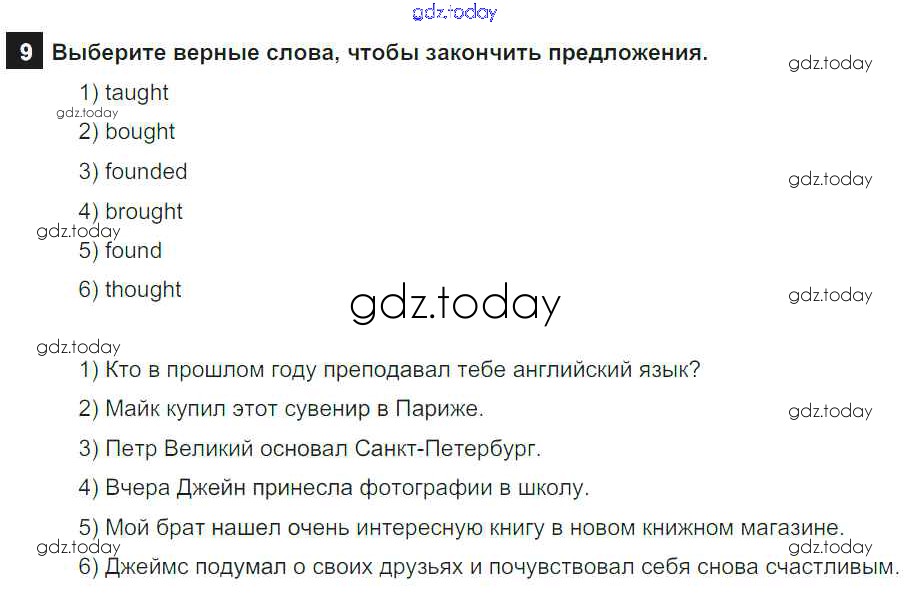 9 Выберите верные слова, чтобы закончить предложения.

1) taught

2) bought

3) founded

4) brought

5) found

6) thought

1) Кто в прошлом году преподавал тебе английский язык?

2) Майк купил этот сувенир в Париже.

3) Петр Великий основал Санкт-Петербург.

4) Вчера Джейн принесла фотографии в школу.

5) Мой брат нашел очень интересную книгу в новом книжном магазине.

6) Джеймс подумал о своих друзьях и почувствовал себя снова счастливым.

gdz.today